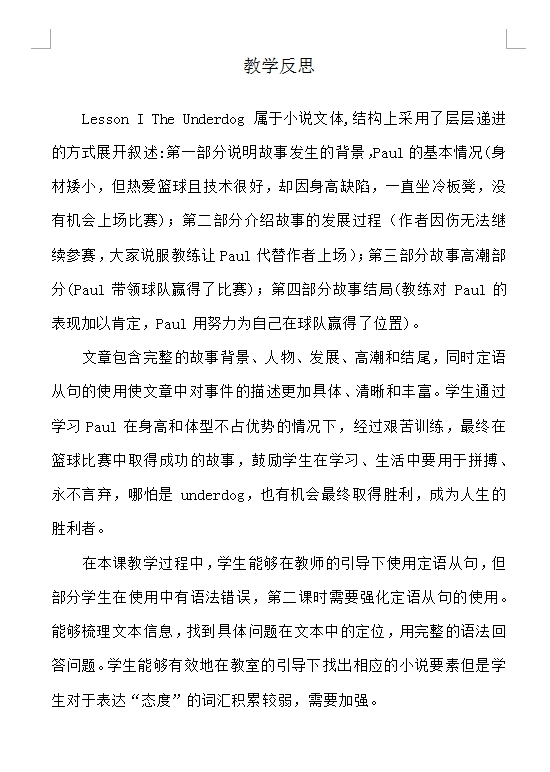 教学反思

Lesson I The Underdog 属于小说文体,结构上采用了层层递进的方式展开叙述:第一部分说明故事发生的背景,Paul 的基本情况(身材矮小，但热爱篮球且技术很好，却因身高缺陷，一直坐冷板凳，没有机会上场比赛)；第二部分介绍故事的发展过程（作者因伤无法继续参赛，大家说服教练让 Paul 代替作者上场)；第三部分故事高潮部分(Paul 带领球队赢得了比赛)；第四部分故事结局(教练对 Paul 的表现加以肯定，Paul 用努力为自己在球队赢得了位置)。

文章包含完整的故事背景、人物、发展、高潮和结尾，同时定语从句的使用使文章中对事件的描述更加具体、清晰和丰富。学生通过学习 Paul 在身高和体型不占优势的情况下，经过艰苦训练，最终在篮球比赛中取得成功的故事，鼓励学生在学习、生活中要用于拼搏、永不言弃，哪怕是 underdog，也有机会最终取得胜利，成为人生的胜利者。

在本课教学过程中，学生能够在教师的引导下使用定语从句，但部分学生在使用中有语法错误，第二课时需要强化定语从句的使用。能够梳理文本信息，找到具体问题在文本中的定位，用完整的语法回答问题。学生能够有效地在教室的引导下找出相应的小说要素但是学生对于表达“态度”的词汇积累较弱，需要加强。